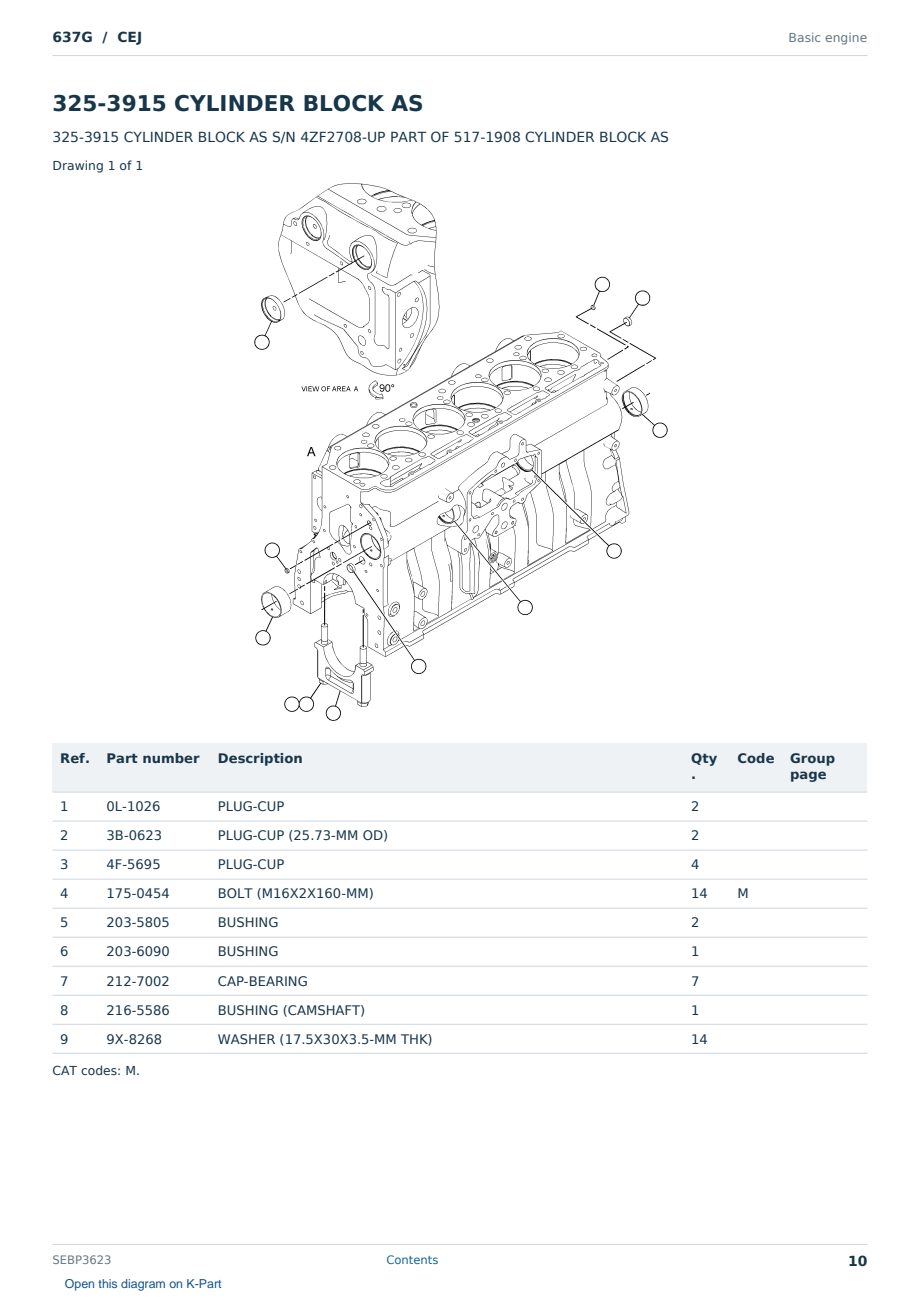 637G / CEJ

Basic engine

325-3915 CYLINDER BLOCK AS

325-3915 CYLINDER BLOCK AS S/N 4ZF2708-UP PART OF 517-1908 CYLINDER BLOCK AS

Drawing 1 of 1

VIEW OF AREA A 90°

A

| Ref. | Part number | Description | Qty. | Code | Group page |
|---|---|---|---|---|---|
| 1 | 0L-1026 | PLUG-CUP | 2 | | |
| 2 | 3B-0623 | PLUG-CUP (25.73-MM OD) | 2 | | |
| 3 | 4F-5695 | PLUG-CUP | 4 | | |
| 4 | 175-0454 | BOLT (M16X2X160-MM) | 14 | M | |
| 5 | 203-5805 | BUSHING | 2 | | |
| 6 | 203-6090 | BUSHING | 1 | | |
| 7 | 212-7002 | CAP-BEARING | 7 | | |
| 8 | 216-5586 | BUSHING (CAMSHAFT) | 1 | | |
| 9 | 9X-8268 | WASHER (17.5X30X3.5-MM THK) | 14 | | |

CAT codes: M.

SEBP3623

Contents

10

Open this diagram on K-Part